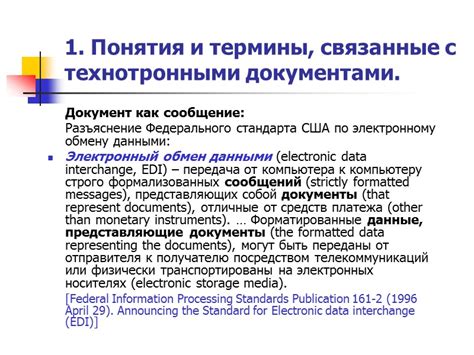 1. Понятия и термины, связанные с технотронными документами.

Документ как сообщение:

Разъяснение Федерального стандарта США по электронному обмену данными:

Электронный обмен данными (electronic data interchange, EDI) – передача от компьютера к компьютеру строго формализованных сообщений (strictly formatted messages), представляющих собой документы (that represent documents), отличные от средств платежа (other than monetary instruments). … Форматированные данные, представляющие документы (the formatted data representing the documents), могут быть переданы от отправителя к получателю посредством телекоммуникаций или физически транспортированы на электронных носителях (electronic storage media).

[Federal Information Processing Standards Publication 161-2 (1996 April 29). Announcing the Standard for Electronic data interchange (EDI)]